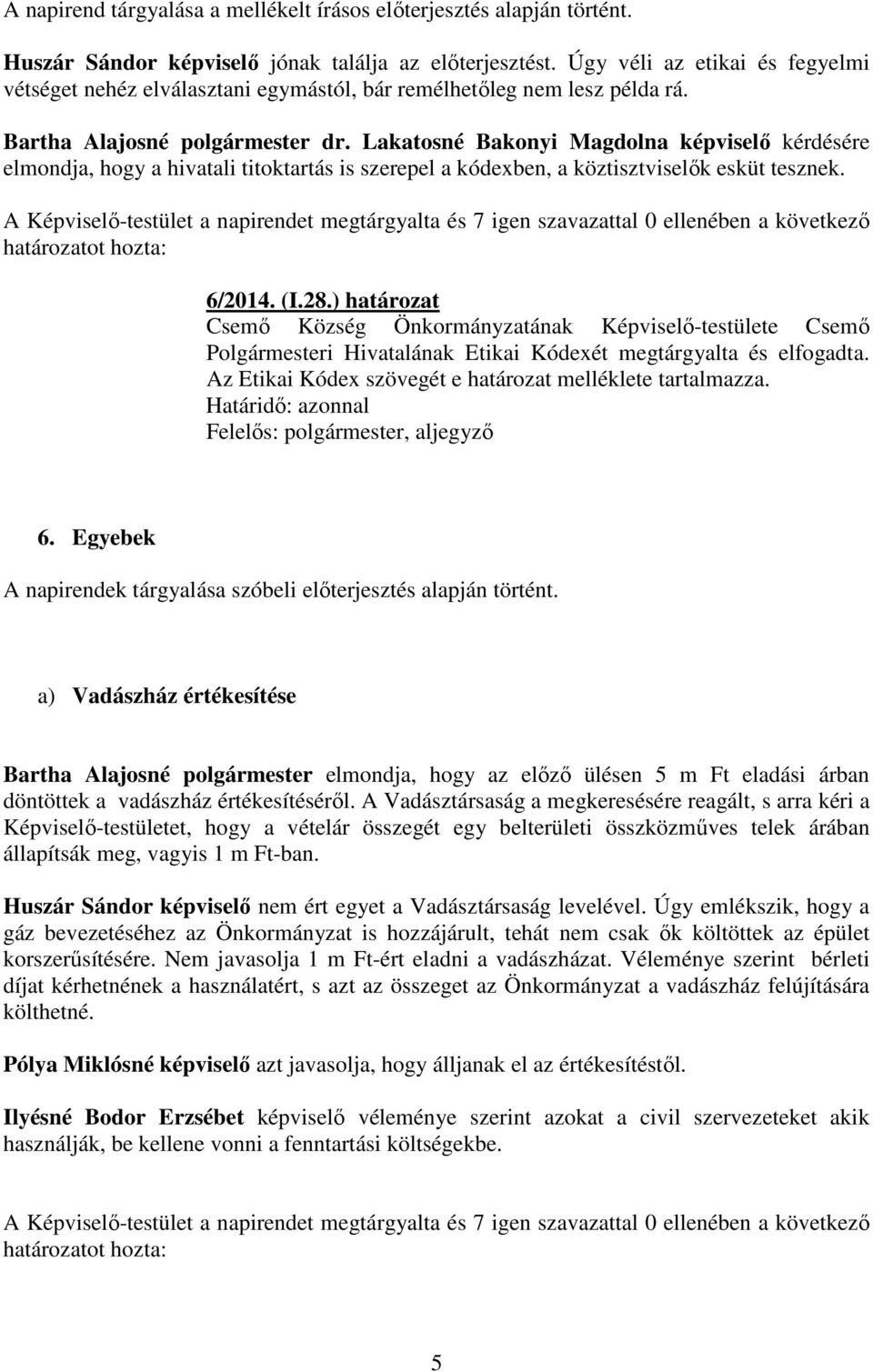 A napirend tárgyalása a mellékelt írásos előterjesztés alapján történt.

Huszár Sándor képviselő jónak találja az előterjesztést. Úgy véli az etikai és fegyelmi vétséget nehéz elválasztani egymástól, bár remélhetőleg nem lesz példa rá.

Bartha Alajosné polgármester dr. Lakatosné Bakonyi Magdolna képviselő kérdésére elmondja, hogy a hivatali titoktartás is szerepel a kódexben, a köztisztviselők esküt tesznek.

A Képviselő-testület a napirendet megtárgyalta és 7 igen szavazattal 0 ellenében a következő határozatot hozta:

6/2014. (I.28.) határozat
Csemő Község Önkormányzatának Képviselő-testülete Csemő Polgármesteri Hivatalának Etikai Kódexét megtárgyalta és elfogadta.
Az Etikai Kódex szövegét e határozat melléklete tartalmazza.
Határidő: azonnal
Felelős: polgármester, aljegyző

6. Egyebek

A napirendek tárgyalása szóbeli előterjesztés alapján történt.

a) Vadászház értékesítése

Bartha Alajosné polgármester elmondja, hogy az előző ülésen 5 m Ft eladási árban döntöttek a vadászház értékesítéséről. A Vadásztársaság a megkeresésére reagált, s arra kéri a Képviselő-testületet, hogy a vételár összegét egy belterületi összközműves telek árában állapítsák meg, vagyis 1 m Ft-ban.

Huszár Sándor képviselő nem ért egyet a Vadásztársaság levelével. Úgy emlékszik, hogy a gáz bevezetéséhez az Önkormányzat is hozzájárult, tehát nem csak ők költöttek az épület korszerűsítésére. Nem javasolja 1 m Ft-ért eladni a vadászházat. Véleménye szerint bérleti díjat kérhetnének a használatért, s azt az összeget az Önkormányzat a vadászház felújítására költhetné.

Pólya Miklósné képviselő azt javasolja, hogy álljanak el az értékesítéstől.

Ilyésné Bodor Erzsébet képviselő véleménye szerint azokat a civil szervezeteket akik használják, be kellene vonni a fenntartási költségekbe.

A Képviselő-testület a napirendet megtárgyalta és 7 igen szavazattal 0 ellenében a következő határozatot hozta:

5